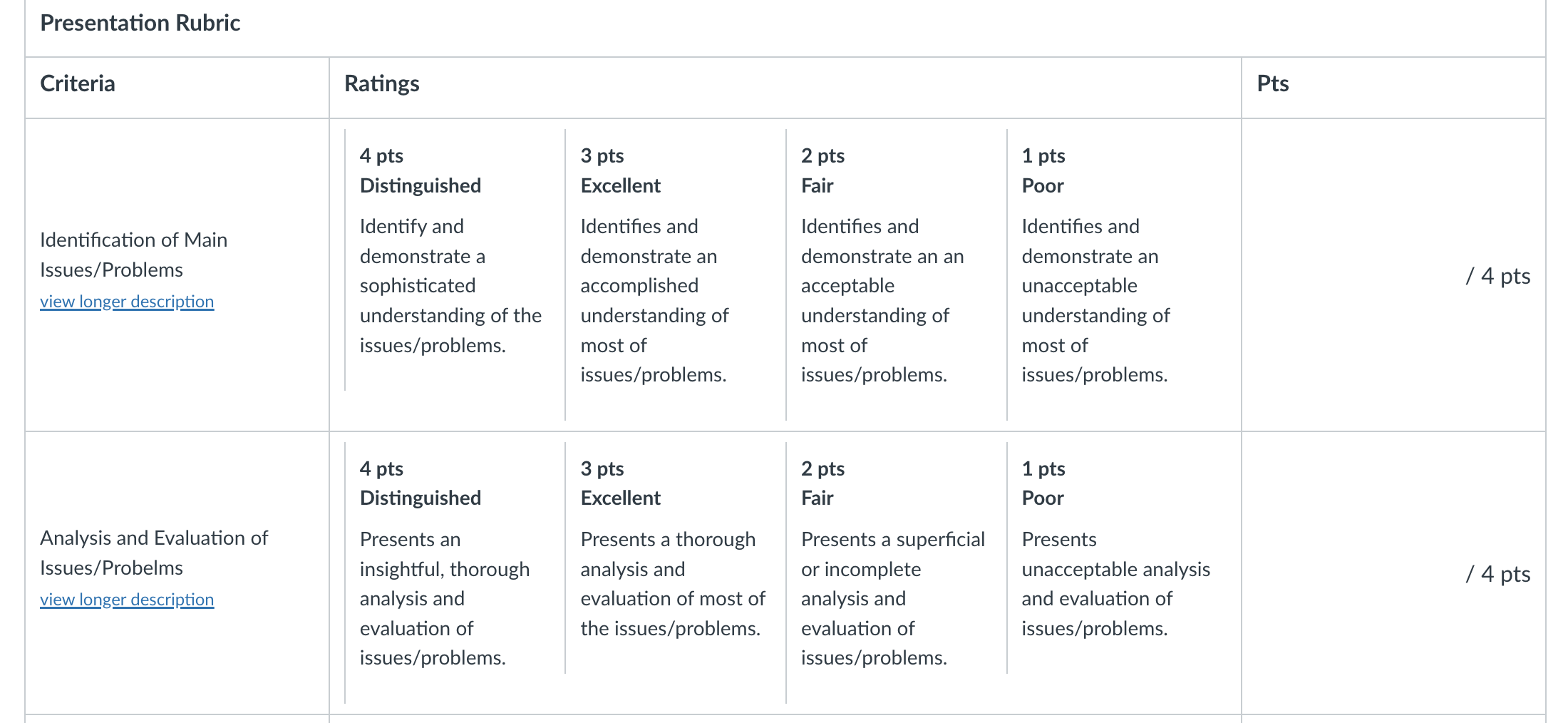 Presentation Rubric

| Criteria | Ratings | | | | Pts |
|---|---|---|---|---|---|
| Identification of Main Issues/Problems view longer description | 4 pts Distinguished Identify and demonstrate a sophisticated understanding of the issues/problems. | 3 pts Excellent Identifies and demonstrate an accomplished understanding of most of issues/problems. | 2 pts Fair Identifies and demonstrate an an acceptable understanding of most of issues/problems. | 1 pts Poor Identifies and demonstrate an unacceptable understanding of most of issues/problems. | / 4 pts |
| Analysis and Evaluation of Issues/Probelms view longer description | 4 pts Distinguished Presents an insightful, thorough analysis and evaluation of issues/problems. | 3 pts Excellent Presents a thorough analysis and evaluation of most of the issues/problems. | 2 pts Fair Presents a superficial or incomplete analysis and evaluation of issues/problems. | 1 pts Poor Presents unacceptable analysis and evaluation of issues/problems. | / 4 pts |